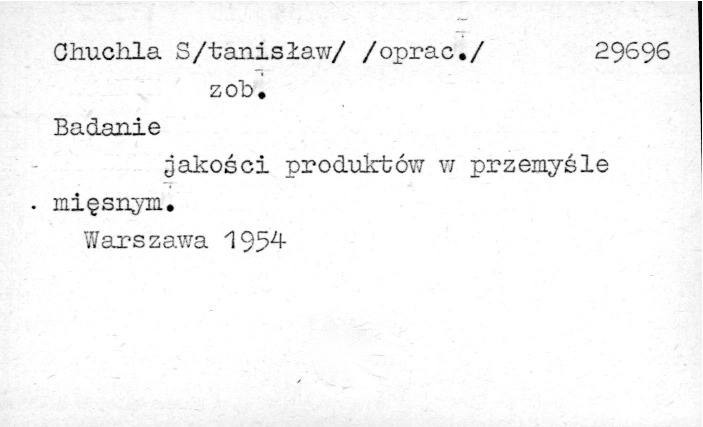 Chuchla S/tanisław/ /oprac./ 29696

zob.

Badanie

jakości produktów w przemyśle mięsnym.

Warszawa 1954